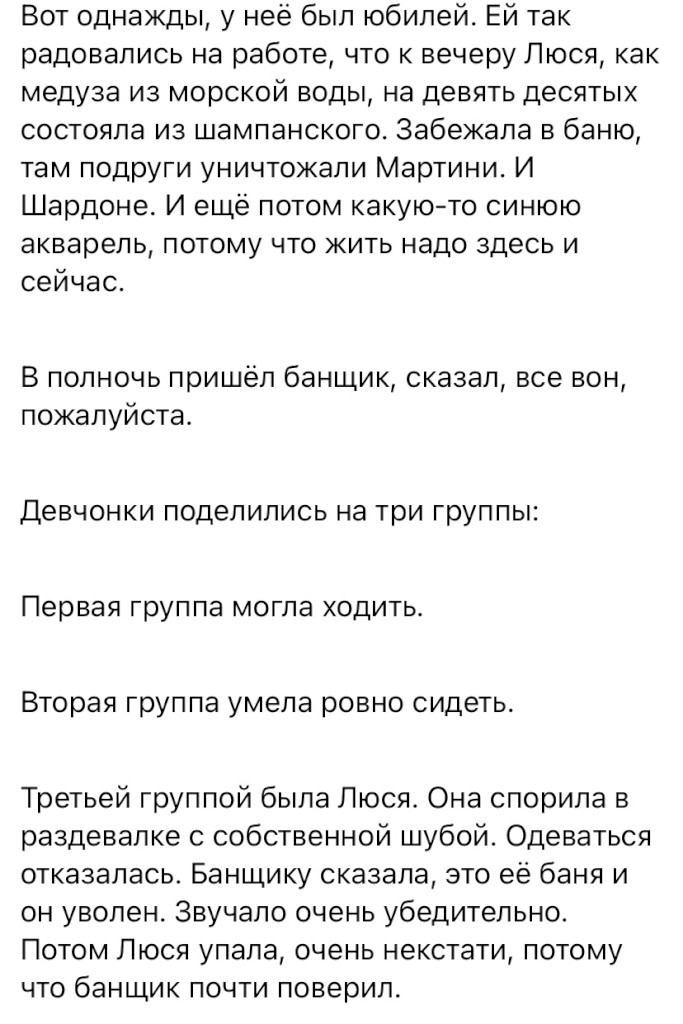 Вот однажды, у неё был юбилей. Ей так радовались на работе, что к вечеру Люся, как медуза из морской воды, на девять десятых состояла из шампанского. Забежала в баню, там подруги уничтожали Мартини. И Шардоне. И ещё потом какую-то синюю акварель, потому что жить надо здесь и сейчас.

В полночь пришёл банщик, сказал, все вон, пожалуйста.

Девчонки поделились на три группы:

Первая группа могла ходить.

Вторая группа умела ровно сидеть.

Третьей группой была Люся. Она спорила в раздевалке с собственной шубой. Одеваться отказалась. Банщику сказала, это её баня и он уволен. Звучало очень убедительно. Потом Люся упала, очень некстати, потому что банщик почти поверил.